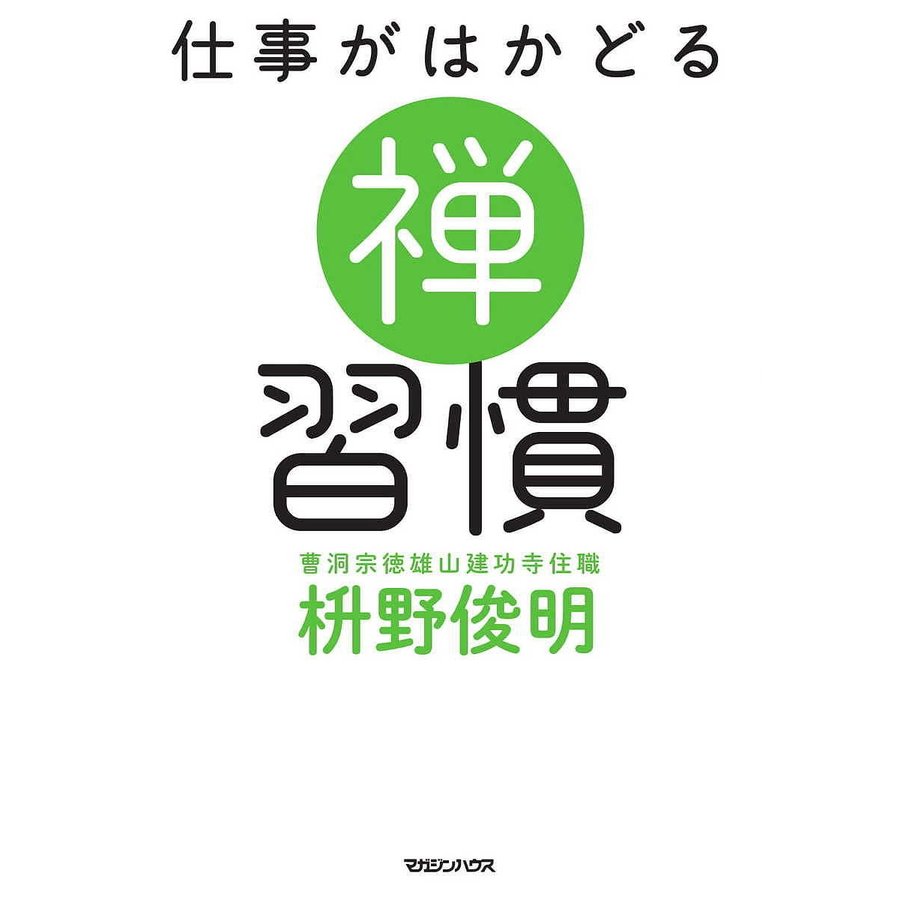 仕事がはかどる

禅
習慣

曹洞宗徳雄山建功寺住職
枡野俊明

マガジンハウス